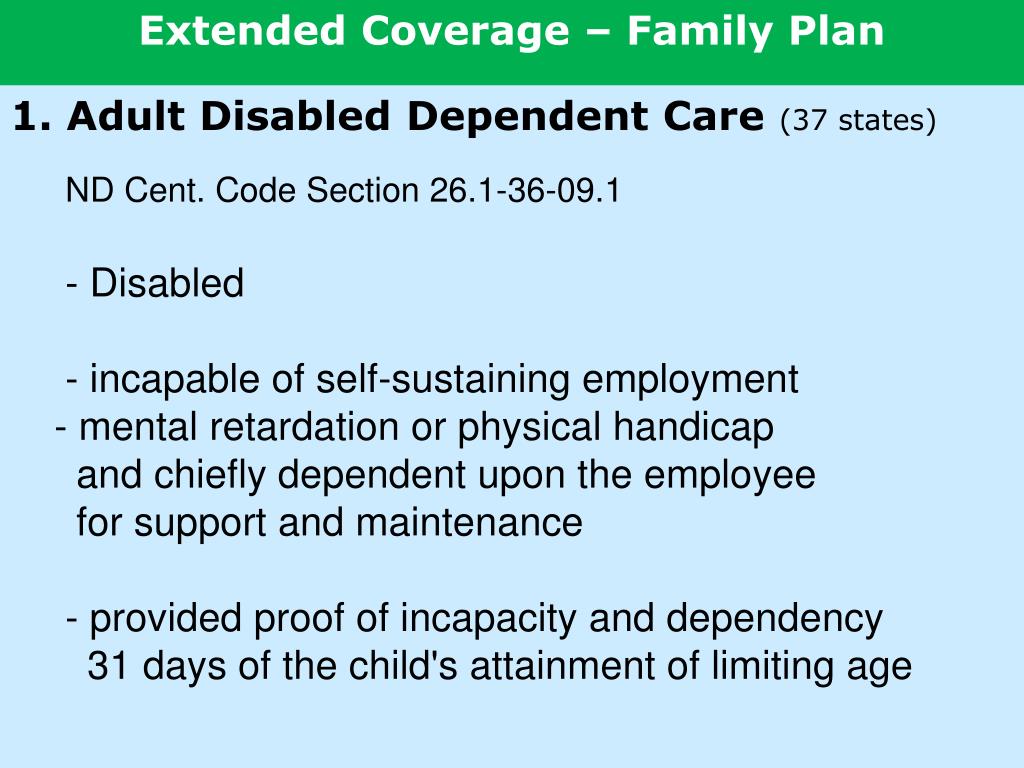 Extended Coverage – Family Plan

1. Adult Disabled Dependent Care (37 states)

ND Cent. Code Section 26.1-36-09.1

- Disabled

- incapable of self-sustaining employment
- mental retardation or physical handicap and chiefly dependent upon the employee for support and maintenance

- provided proof of incapacity and dependency 31 days of the child's attainment of limiting age